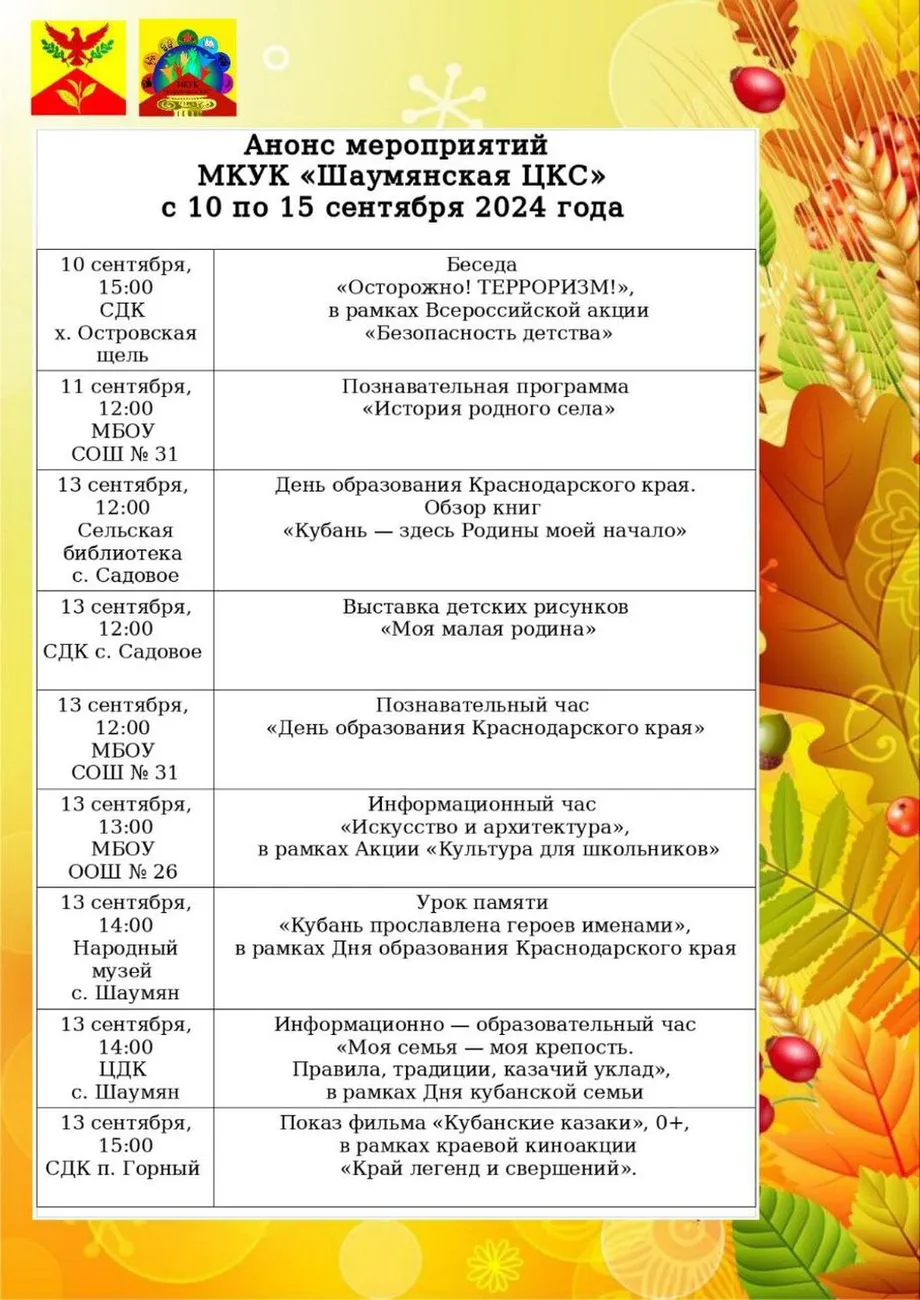 Анонс мероприятий
МКУК «Шаумянская ЦКС»
с 10 по 15 сентября 2024 года

| 10 сентября, 15:00 СДК х. Островская щель | Беседа «Осторожно! ТЕРРОРИЗМ!», в рамках Всероссийской акции «Безопасность детства» |
|---|---|
| 11 сентября, 12:00 МБОУ СОШ № 31 | Познавательная программа «История родного села» |
| 13 сентября, 12:00 Сельская библиотека с. Садовое | День образования Краснодарского края. Обзор книг «Кубань — здесь Родины моей начало» |
| 13 сентября, 12:00 СДК с. Садовое | Выставка детских рисунков «Моя малая родина» |
| 13 сентября, 12:00 МБОУ СОШ № 31 | Познавательный час «День образования Краснодарского края» |
| 13 сентября, 13:00 МБОУ ООШ № 26 | Информационный час «Искусство и архитектура», в рамках Акции «Культура для школьников» |
| 13 сентября, 14:00 Народный музей с. Шаумян | Урок памяти «Кубань прославлена героев именами», в рамках Дня образования Краснодарского края |
| 13 сентября, 14:00 ЦДК с. Шаумян | Информационно — образовательный час «Моя семья — моя крепость. Правила, традиции, казачий уклад», в рамках Дня кубанской семьи |
| 13 сентября, 15:00 СДК п. Горный | Показ фильма «Кубанские казаки», 0+, в рамках краевой киноакции «Край легенд и свершений». |